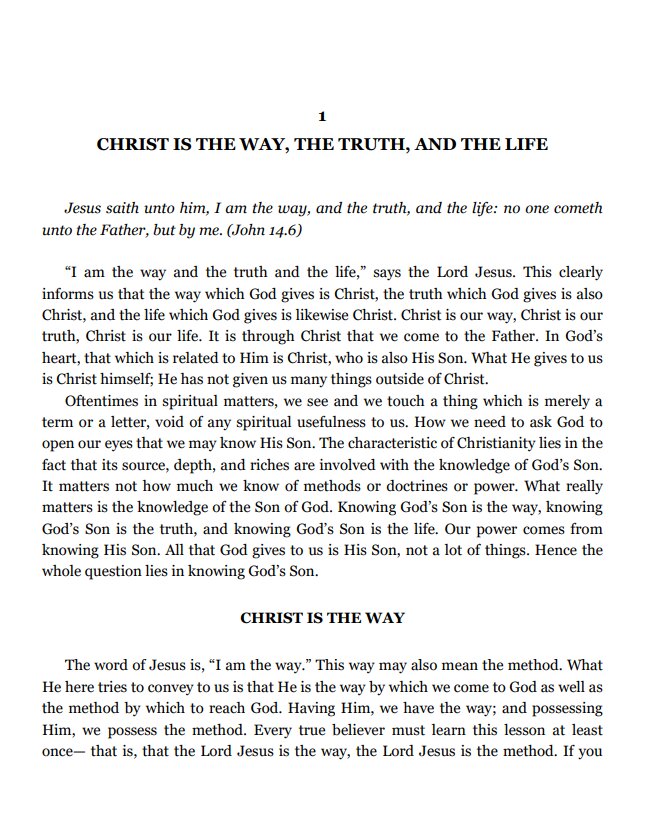 1

CHRIST IS THE WAY, THE TRUTH, AND THE LIFE

Jesus saith unto him, I am the way, and the truth, and the life: no one cometh unto the Father, but by me. (John 14.6)

“I am the way and the truth and the life,” says the Lord Jesus. This clearly informs us that the way which God gives is Christ, the truth which God gives is also Christ, and the life which God gives is likewise Christ. Christ is our way, Christ is our truth, Christ is our life. It is through Christ that we come to the Father. In God’s heart, that which is related to Him is Christ, who is also His Son. What He gives to us is Christ himself; He has not given us many things outside of Christ.

Oftentimes in spiritual matters, we see and we touch a thing which is merely a term or a letter, void of any spiritual usefulness to us. How we need to ask God to open our eyes that we may know His Son. The characteristic of Christianity lies in the fact that its source, depth, and riches are involved with the knowledge of God’s Son. It matters not how much we know of methods or doctrines or power. What really matters is the knowledge of the Son of God. Knowing God’s Son is the way, knowing God’s Son is the truth, and knowing God’s Son is the life. Our power comes from knowing His Son. All that God gives to us is His Son, not a lot of things. Hence the whole question lies in knowing God’s Son.

CHRIST IS THE WAY

The word of Jesus is, “I am the way.” This way may also mean the method. What He here tries to convey to us is that He is the way by which we come to God as well as the method by which to reach God. Having Him, we have the way; and possessing Him, we possess the method. Every true believer must learn this lesson at least once— that is, that the Lord Jesus is the way, the Lord Jesus is the method. If you